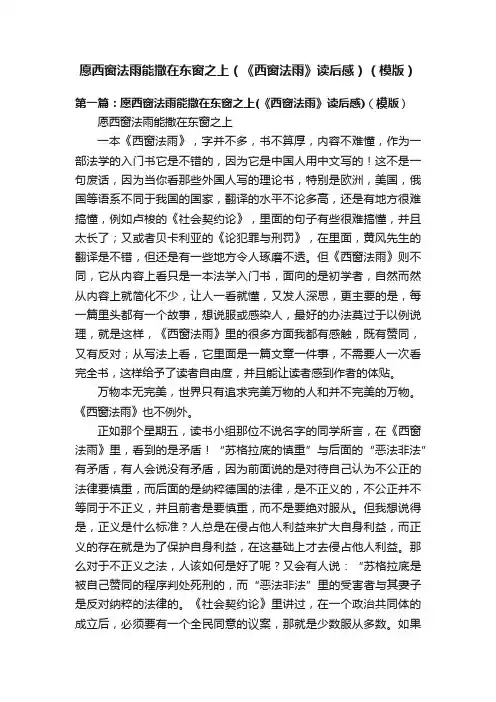 愿西窗法雨能撒在东窗之上（《西窗法雨》读后感）（模版）

第一篇：愿西窗法雨能撒在东窗之上(《西窗法雨》读后感)（模版）

愿西窗法雨能撒在东窗之上

一本《西窗法雨》，字并不多，书不算厚，内容不难懂，作为一部法学的入门书它是不错的，因为它是中国人用中文写的！这不是一句废话，因为当你看那些外国人写的理论书，特别是欧洲，美国，俄国等语系不同于我国的国家，翻译的水平不论多高，还是有地方很难搞懂，例如卢梭的《社会契约论》，里面的句子有些很难搞懂，并且太长了；又或者贝卡利亚的《论犯罪与刑罚》，在里面，黄风先生的翻译是不错，但还是有一些地方令人琢磨不透。但《西窗法雨》则不同，它从内容上看只是一本法学入门书，面向的是初学者，自然而然从内容上就简化不少，让人一看就懂，又发人深思，更主要的是，每一篇里头都有一个故事，想说服或感染人，最好的办法莫过于以例说理，就是这样，《西窗法雨》里的很多方面我都有感触，既有赞同，又有反对；从写法上看，它里面是一篇文章一件事，不需要人一次看完全书，这样给予了读者自由度，并且能让读者感到作者的体贴。

万物本无完美，世界只有追求完美万物的人和并不完美的万物。《西窗法雨》也不例外。

正如那个星期五，读书小组那位不说名字的同学所言，在《西窗法雨》里，看到的是矛盾！“苏格拉底的慎重”与后面的“恶法非法”有矛盾，有人会说没有矛盾，因为前面说的是对待自己认为不公正的法律要慎重，而后面的是纳粹德国的法律，是不正义的，不公正并不等同于不正义，并且前者是要慎重，而不是要绝对服从。但我想说得是，正义是什么标准？人总是在侵占他人利益来扩大自身利益，而正义的存在就是为了保护自身利益，在这基础上才去侵占他人利益。那么对于不正义之法，人该如何是好了呢？又会有人说：“苏格拉底是被自己赞同的程序判处死刑的，而“恶法非法”里的受害者与其妻子是反对纳粹的法律的。《社会契约论》里讲过，在一个政治共同体的成立后，必须要有一个全民同意的议案，那就是少数服从多数。如果